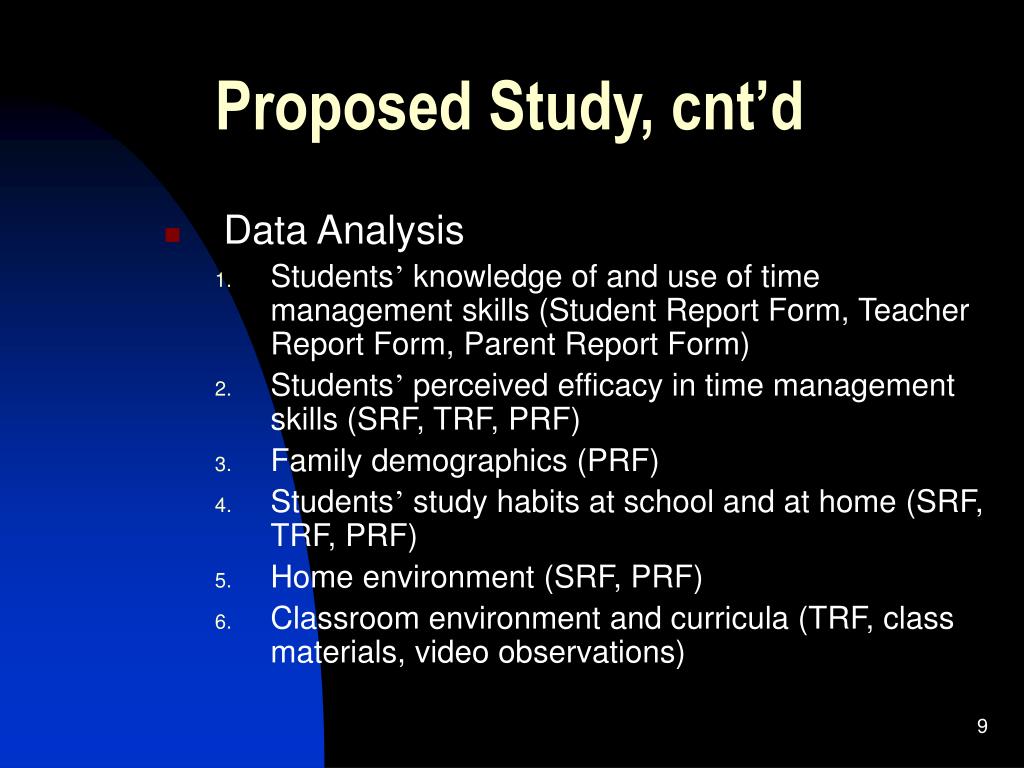 Proposed Study, cnt’d

Data Analysis

1. Students’ knowledge of and use of time management skills (Student Report Form, Teacher Report Form, Parent Report Form)
2. Students’ perceived efficacy in time management skills (SRF, TRF, PRF)
3. Family demographics (PRF)
4. Students’ study habits at school and at home (SRF, TRF, PRF)
5. Home environment (SRF, PRF)
6. Classroom environment and curricula (TRF, class materials, video observations)

9